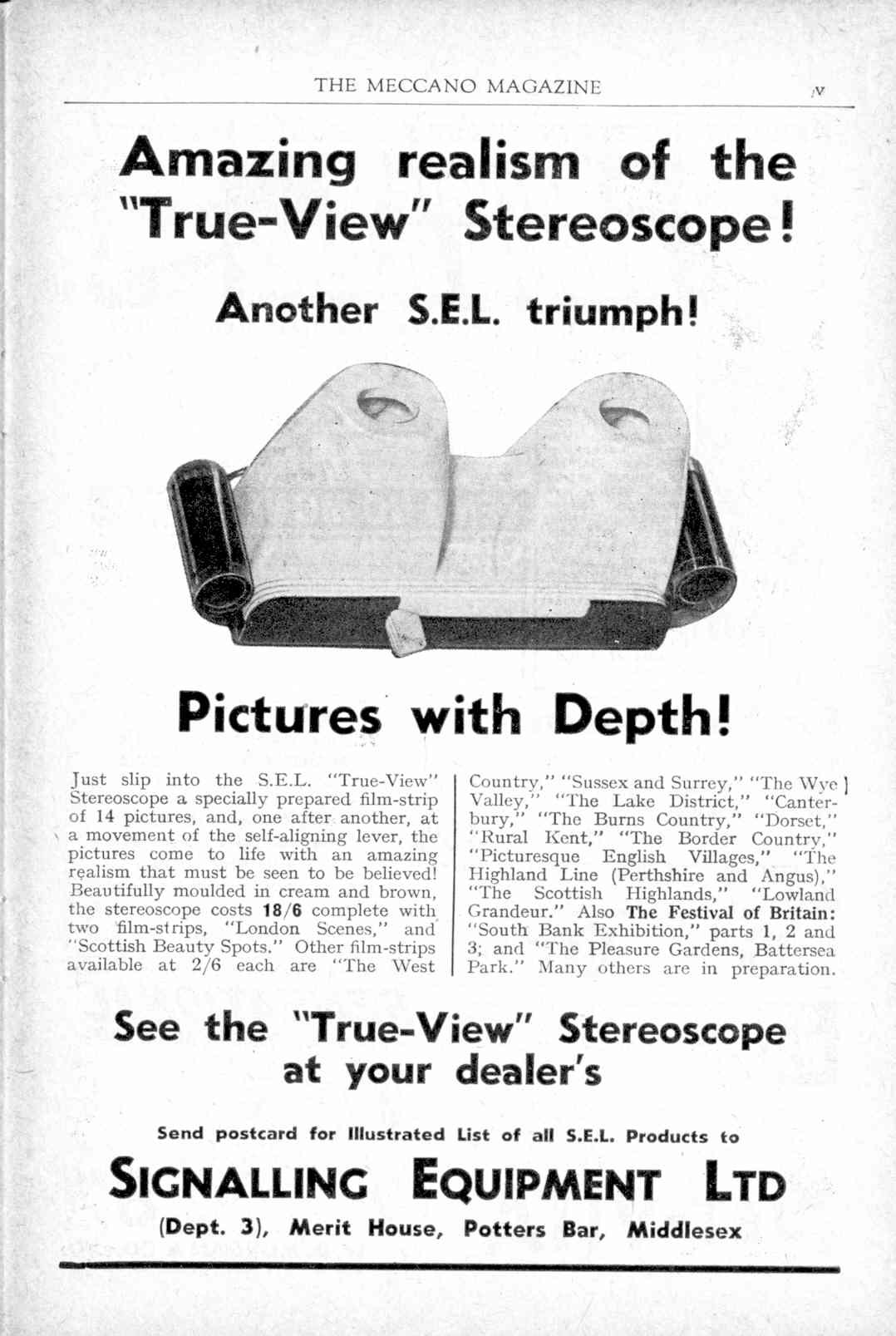 THE MECCANO MAGAZINE v

Amazing realism of the "True-View" Stereoscope!

Another S.E.L. triumph!

Pictures with Depth!

Just slip into the S.E.L. "True-View" Stereoscope a specially prepared film-strip of 14 pictures, and, one after another, at a movement of the self-aligning lever, the pictures come to life with an amazing realism that must be seen to be believed! Beautifully moulded in cream and brown, the stereoscope costs 18/6 complete with two film-strips, "London Scenes," and "Scottish Beauty Spots." Other film-strips available at 2/6 each are "The West Country," "Sussex and Surrey," "The Wye Valley," "The Lake District," "Canterbury," "The Burns Country," "Dorset," "Rural Kent," "The Border Country," "Picturesque English Villages," "The Highland Line (Perthshire and Angus)," "The Scottish Highlands," "Lowland Grandeur." Also The Festival of Britain: "South Bank Exhibition," parts 1, 2 and 3; and "The Pleasure Gardens, Battersea Park." Many others are in preparation.

See the "True-View" Stereoscope at your dealer's

Send postcard for Illustrated List of all S.E.L. Products to

SIGNALLING EQUIPMENT LTD

(Dept. 3), Merit House, Potters Bar, Middlesex